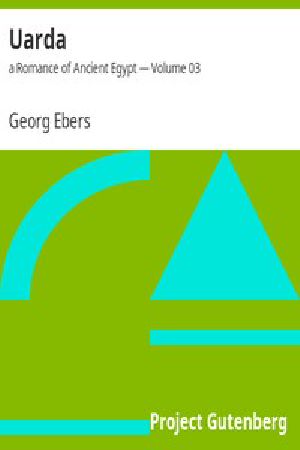 Uarda

a Romance of Ancient Egypt — Volume 03

Georg Ebers

Project Gutenberg